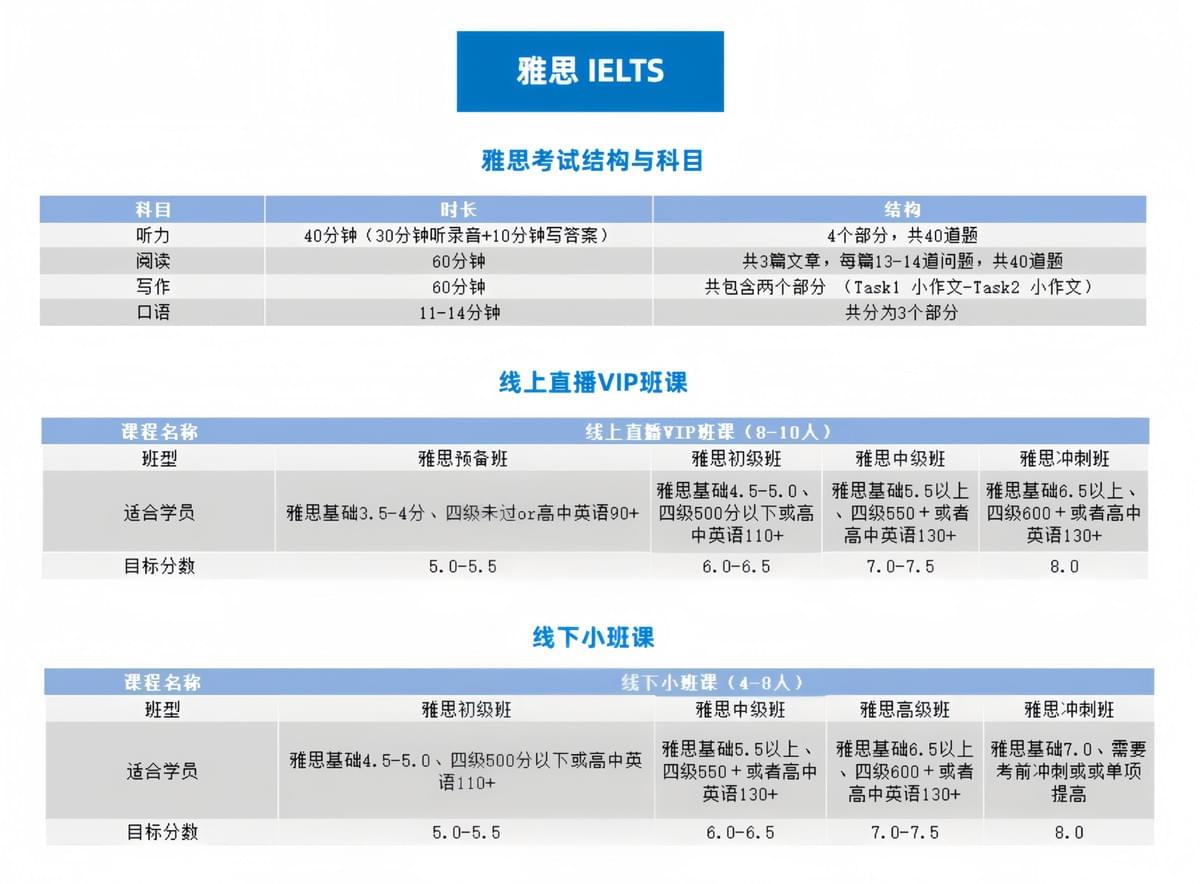 雅思 IELTS

雅思考试结构与科目

| 科目 | 时长 | 结构 |
|---|---|---|
| 听力 | 40分钟（30分钟听录音+10分钟写答案） | 4个部分，共40道题 |
| 阅读 | 60分钟 | 共3篇文章，每篇13-14道问题，共40道题 |
| 写作 | 60分钟 | 共包含两个部分 （Task1 小作文-Task2 小作文） |
| 口语 | 11-14分钟 | 共分为3个部分 |

线上直播VIP班课

| 课程名称 | 线上直播VIP班课（8-10人） | | | |
|---|---|---|---|---|
| 班型 | 雅思预备班 | 雅思初级班 | 雅思中级班 | 雅思冲刺班 |
| 适合学员 | 雅思基础3.5-4分、四级未过or高中英语90+ | 雅思基础4.5-5.0、四级500分以下或高中英语110+ | 雅思基础5.5以上、四级550＋或者高中英语130+ | 雅思基础6.5以上、四级600＋或者高中英语130+ |
| 目标分数 | 5.0-5.5 | 6.0-6.5 | 7.0-7.5 | 8.0 |

线下小班课

| 课程名称 | 线下小班课（4-8人） | | | |
|---|---|---|---|---|
| 班型 | 雅思初级班 | 雅思中级班 | 雅思高级班 | 雅思冲刺班 |
| 适合学员 | 雅思基础4.5-5.0、四级500分以下或高中英语110+ | 雅思基础5.5以上、四级550＋或者高中英语130+ | 雅思基础6.5以上、四级600＋或者高中英语130+ | 雅思基础7.0、需要考前冲刺或或单项提高 |
| 目标分数 | 5.0-5.5 | 6.0-6.5 | 7.0-7.5 | 8.0 |